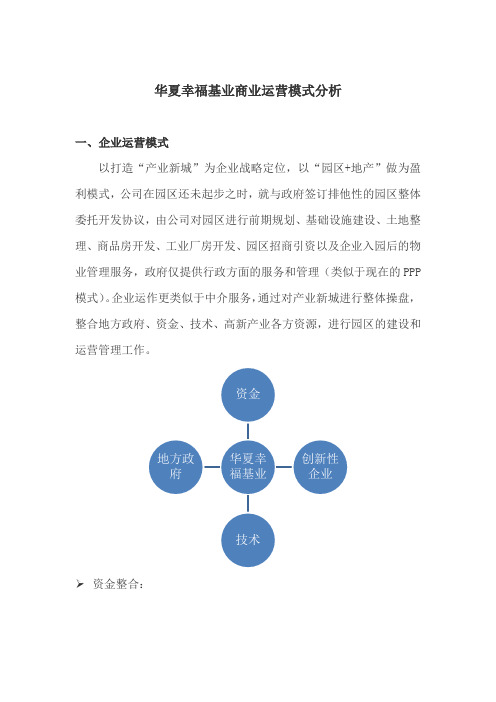 华夏幸福基业商业运营模式分析

一、企业运营模式

以打造“产业新城”为企业战略定位，以“园区+地产”做为盈利模式，公司在园区还未起步之时，就与政府签订排他性的园区整体委托开发协议，由公司对园区进行前期规划、基础设施建设、土地整理、商品房开发、工业厂房开发、园区招商引资以及企业入园后的物业管理服务，政府仅提供行政方面的服务和管理（类似于现在的PPP模式）。企业运作更类似于中介服务，通过对产业新城进行整体操盘，整合地方政府、资金、技术、高新产业各方资源，进行园区的建设和运营管理工作。

资金

地方政府

华夏幸福基业

创新性企业

技术

➢ 资金整合：